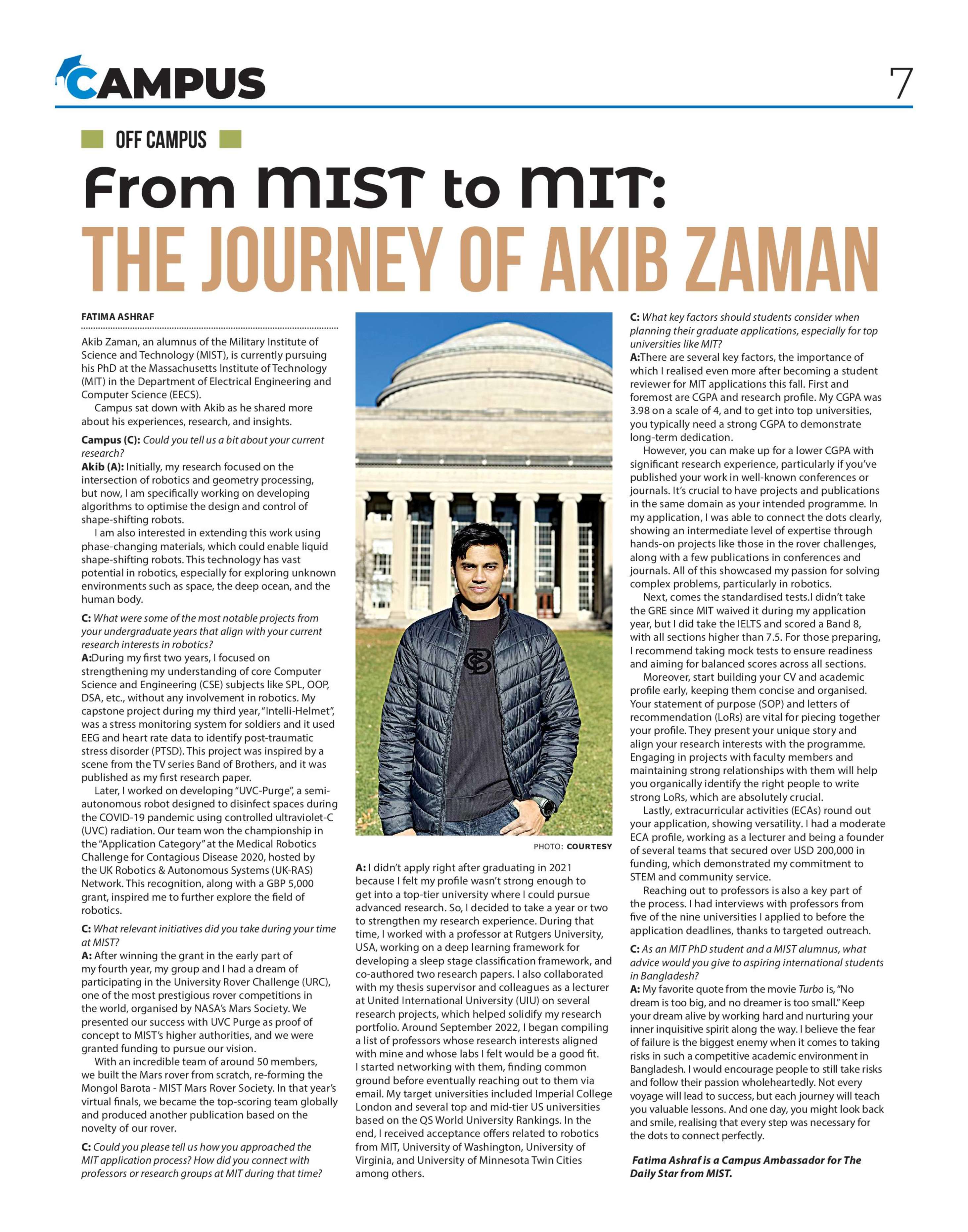 CAMPUS

7

OFF CAMPUS

From MIST to MIT: THE JOURNEY OF AKIB ZAMAN

FATIMA ASHRAF

Akib Zaman, an alumnus of the Military Institute of Science and Technology (MIST), is currently pursuing his PhD at the Massachusetts Institute of Technology (MIT) in the Department of Electrical Engineering and Computer Science (EECS).

Campus sat down with Akib as he shared more about his experiences, research, and insights.

Campus (C): Could you tell us a bit about your current research?
Akib (A): Initially, my research focused on the intersection of robotics and geometry processing, but now, I am specifically working on developing algorithms to optimise the design and control of shape-shifting robots.

I am also interested in extending this work using phase-changing materials, which could enable liquid shape-shifting robots. This technology has vast potential in robotics, especially for exploring unknown environments such as space, the deep ocean, and the human body.

C: What were some of the most notable projects from your undergraduate years that align with your current research interests in robotics?
A:During my first two years, I focused on strengthening my understanding of core Computer Science and Engineering (CSE) subjects like SPL, OOP, DSA, etc., without any involvement in robotics. My capstone project during my third year, "Intelli-Helmet", was a stress monitoring system for soldiers and it used EEG and heart rate data to identify post-traumatic stress disorder (PTSD). This project was inspired by a scene from the TV series Band of Brothers, and it was published as my first research paper.

Later, I worked on developing "UVC-Purge", a semi-autonomous robot designed to disinfect spaces during the COVID-19 pandemic using controlled ultraviolet-C (UVC) radiation. Our team won the championship in the "Application Category" at the Medical Robotics Challenge for Contagious Disease 2020, hosted by the UK Robotics & Autonomous Systems (UK-RAS) Network. This recognition, along with a GBP 5,000 grant, inspired me to further explore the field of robotics.

C: What relevant initiatives did you take during your time at MIST?
A: After winning the grant in the early part of my fourth year, my group and I had a dream of participating in the University Rover Challenge (URC), one of the most prestigious rover competitions in the world, organised by NASA's Mars Society. We presented our success with UVC Purge as proof of concept to MIST's higher authorities, and we were granted funding to pursue our vision.

With an incredible team of around 50 members, we built the Mars rover from scratch, re-forming the Mongol Barota - MIST Mars Rover Society. In that year's virtual finals, we became the top-scoring team globally and produced another publication based on the novelty of our rover.

C: Could you please tell us how you approached the MIT application process? How did you connect with professors or research groups at MIT during that time?

PHOTO: COURTESY

A: I didn't apply right after graduating in 2021 because I felt my profile wasn't strong enough to get into a top-tier university where I could pursue advanced research. So, I decided to take a year or two to strengthen my research experience. During that time, I worked with a professor at Rutgers University, USA, working on a deep learning framework for developing a sleep stage classification framework, and co-authored two research papers. I also collaborated with my thesis supervisor and colleagues as a lecturer at United International University (UIU) on several research projects, which helped solidify my research portfolio. Around September 2022, I began compiling a list of professors whose research interests aligned with mine and whose labs I felt would be a good fit. I started networking with them, finding common ground before eventually reaching out to them via email. My target universities included Imperial College London and several top and mid-tier US universities based on the QS World University Rankings. In the end, I received acceptance offers related to robotics from MIT, University of Washington, University of Virginia, and University of Minnesota Twin Cities among others.

C: What key factors should students consider when planning their graduate applications, especially for top universities like MIT?
A:There are several key factors, the importance of which I realised even more after becoming a student reviewer for MIT applications this fall. First and foremost are CGPA and research profile. My CGPA was 3.98 on a scale of 4, and to get into top universities, you typically need a strong CGPA to demonstrate long-term dedication.

However, you can make up for a lower CGPA with significant research experience, particularly if you've published your work in well-known conferences or journals. It's crucial to have projects and publications in the same domain as your intended programme. In my application, I was able to connect the dots clearly, showing an intermediate level of expertise through hands-on projects like those in the rover challenges, along with a few publications in conferences and journals. All of this showcased my passion for solving complex problems, particularly in robotics.

Next, comes the standardised tests.I didn't take the GRE since MIT waived it during my application year, but I did take the IELTS and scored a Band 8, with all sections higher than 7.5. For those preparing, I recommend taking mock tests to ensure readiness and aiming for balanced scores across all sections.

Moreover, start building your CV and academic profile early, keeping them concise and organised. Your statement of purpose (SOP) and letters of recommendation (LoRs) are vital for piecing together your profile. They present your unique story and align your research interests with the programme. Engaging in projects with faculty members and maintaining strong relationships with them will help you organically identify the right people to write strong LoRs, which are absolutely crucial.

Lastly, extracurricular activities (ECAs) round out your application, showing versatility. I had a moderate ECA profile, working as a lecturer and being a founder of several teams that secured over USD 200,000 in funding, which demonstrated my commitment to STEM and community service.

Reaching out to professors is also a key part of the process. I had interviews with professors from five of the nine universities I applied to before the application deadlines, thanks to targeted outreach.

C: As an MIT PhD student and a MIST alumnus, what advice would you give to aspiring international students in Bangladesh?
A: My favorite quote from the movie Turbo is, "No dream is too big, and no dreamer is too small." Keep your dream alive by working hard and nurturing your inner inquisitive spirit along the way. I believe the fear of failure is the biggest enemy when it comes to taking risks in such a competitive academic environment in Bangladesh. I would encourage people to still take risks and follow their passion wholeheartedly. Not every voyage will lead to success, but each journey will teach you valuable lessons. And one day, you might look back and smile, realising that every step was necessary for the dots to connect perfectly.

Fatima Ashraf is a Campus Ambassador for The Daily Star from MIST.